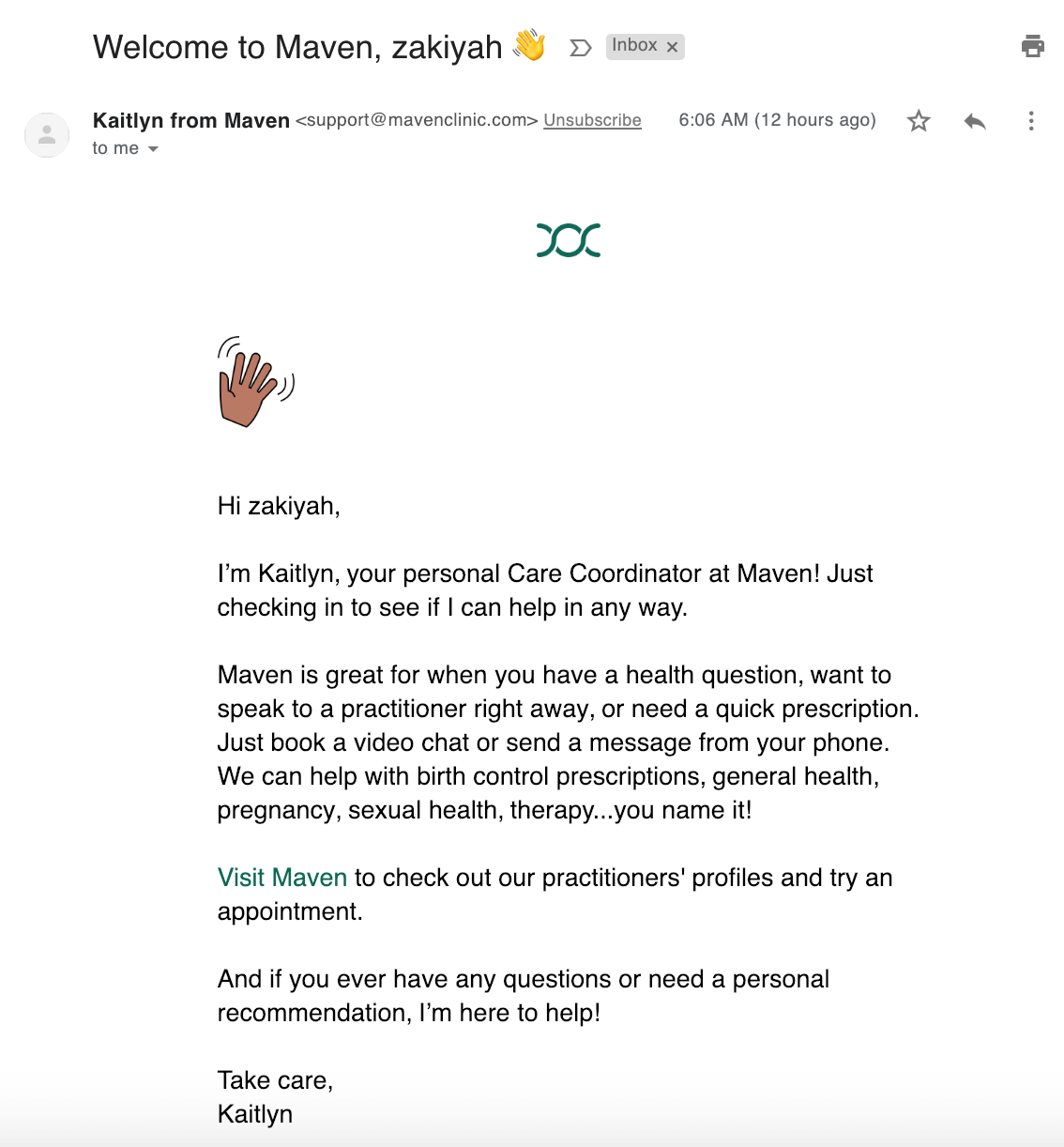 Welcome to Maven, zakiyah 👋 Inbox ×

Kaitlyn from Maven <support@mavenclinic.com> Unsubscribe 6:06 AM (12 hours ago)
to me

Hi zakiyah,

I'm Kaitlyn, your personal Care Coordinator at Maven! Just checking in to see if I can help in any way.

Maven is great for when you have a health question, want to speak to a practitioner right away, or need a quick prescription. Just book a video chat or send a message from your phone. We can help with birth control prescriptions, general health, pregnancy, sexual health, therapy...you name it!

Visit Maven to check out our practitioners' profiles and try an appointment.

And if you ever have any questions or need a personal recommendation, I'm here to help!

Take care,
Kaitlyn